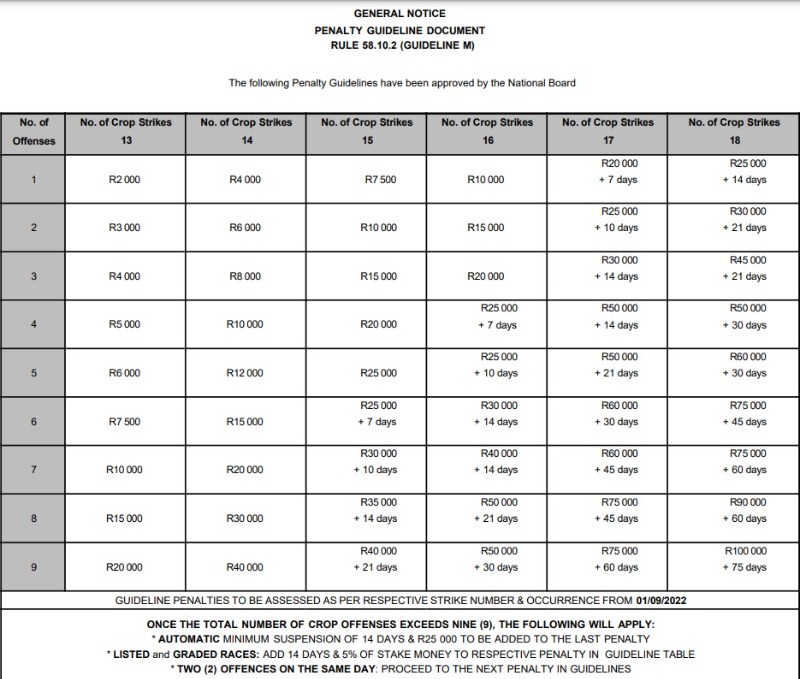 GENERAL NOTICE
PENALTY GUIDELINE DOCUMENT
RULE 58.10.2 (GUIDELINE M)

The following Penalty Guidelines have been approved by the National Board

| No. of Offenses | No. of Crop Strikes 13 | No. of Crop Strikes 14 | No. of Crop Strikes 15 | No. of Crop Strikes 16 | No. of Crop Strikes 17 | No. of Crop Strikes 18 |
|---|---|---|---|---|---|---|
| 1 | R2 000 | R4 000 | R7 500 | R10 000 | R20 000 + 7 days | R25 000 + 14 days |
| 2 | R3 000 | R6 000 | R10 000 | R15 000 | R25 000 + 10 days | R30 000 + 21 days |
| 3 | R4 000 | R8 000 | R15 000 | R20 000 | R30 000 + 14 days | R45 000 + 21 days |
| 4 | R5 000 | R10 000 | R20 000 | R25 000 + 7 days | R50 000 + 14 days | R50 000 + 30 days |
| 5 | R6 000 | R12 000 | R25 000 | R25 000 + 10 days | R50 000 + 21 days | R60 000 + 30 days |
| 6 | R7 500 | R15 000 | R25 000 + 7 days | R30 000 + 14 days | R60 000 + 30 days | R75 000 + 45 days |
| 7 | R10 000 | R20 000 | R30 000 + 10 days | R40 000 + 14 days | R60 000 + 45 days | R75 000 + 60 days |
| 8 | R15 000 | R30 000 | R35 000 + 14 days | R50 000 + 21 days | R75 000 + 45 days | R90 000 + 60 days |
| 9 | R20 000 | R40 000 | R40 000 + 21 days | R50 000 + 30 days | R75 000 + 60 days | R100 000 + 75 days |

GUIDELINE PENALTIES TO BE ASSESSED AS PER RESPECTIVE STRIKE NUMBER & OCCURRENCE FROM 01/09/2022

ONCE THE TOTAL NUMBER OF CROP OFFENSES EXCEEDS NINE (9), THE FOLLOWING WILL APPLY:
* AUTOMATIC MINIMUM SUSPENSION OF 14 DAYS & R25 000 TO BE ADDED TO THE LAST PENALTY
* LISTED and GRADED RACES: ADD 14 DAYS & 5% OF STAKE MONEY TO RESPECTIVE PENALTY IN GUIDELINE TABLE
* TWO (2) OFFENCES ON THE SAME DAY: PROCEED TO THE NEXT PENALTY IN GUIDELINES